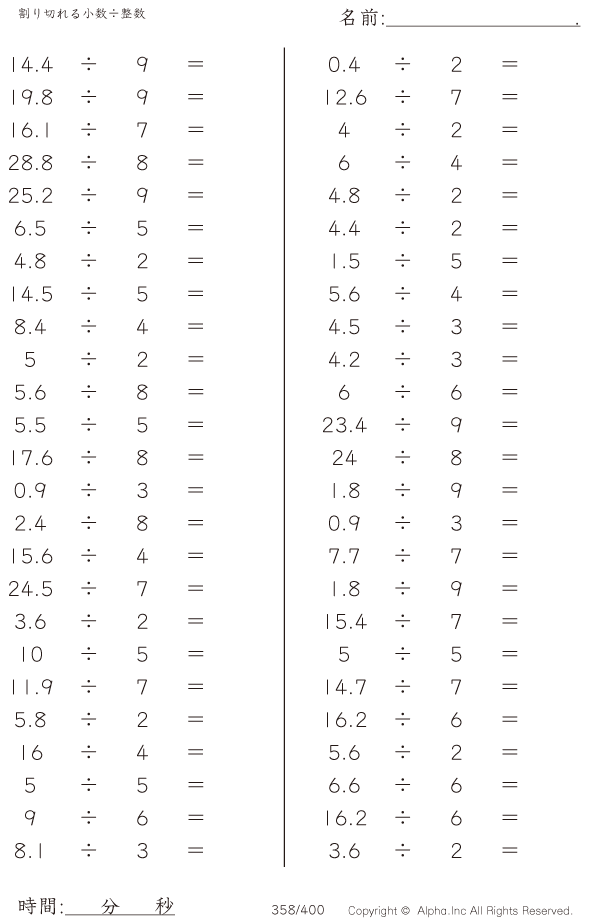 割り切れる小数÷整数

名前:＿＿＿＿＿＿＿＿＿＿.

$14.4 \div 9 =$
$19.8 \div 9 =$
$16.1 \div 7 =$
$28.8 \div 8 =$
$25.2 \div 9 =$
$6.5 \div 5 =$
$4.8 \div 2 =$
$14.5 \div 5 =$
$8.4 \div 4 =$
$5 \div 2 =$
$5.6 \div 8 =$
$5.5 \div 5 =$
$17.6 \div 8 =$
$0.9 \div 3 =$
$2.4 \div 8 =$
$15.6 \div 4 =$
$24.5 \div 7 =$
$3.6 \div 2 =$
$10 \div 5 =$
$11.9 \div 7 =$
$5.8 \div 2 =$
$16 \div 4 =$
$5 \div 5 =$
$9 \div 6 =$
$8.1 \div 3 =$

$0.4 \div 2 =$
$12.6 \div 7 =$
$4 \div 2 =$
$6 \div 4 =$
$4.8 \div 2 =$
$4.4 \div 2 =$
$1.5 \div 5 =$
$5.6 \div 4 =$
$4.5 \div 3 =$
$4.2 \div 3 =$
$6 \div 6 =$
$23.4 \div 9 =$
$24 \div 8 =$
$1.8 \div 9 =$
$0.9 \div 3 =$
$7.7 \div 7 =$
$1.8 \div 9 =$
$15.4 \div 7 =$
$5 \div 5 =$
$14.7 \div 7 =$
$16.2 \div 6 =$
$5.6 \div 2 =$
$6.6 \div 6 =$
$16.2 \div 6 =$
$3.6 \div 2 =$

時間:＿＿分＿＿秒

358/400

Copyright © Alpha.Inc All Rights Reserved.